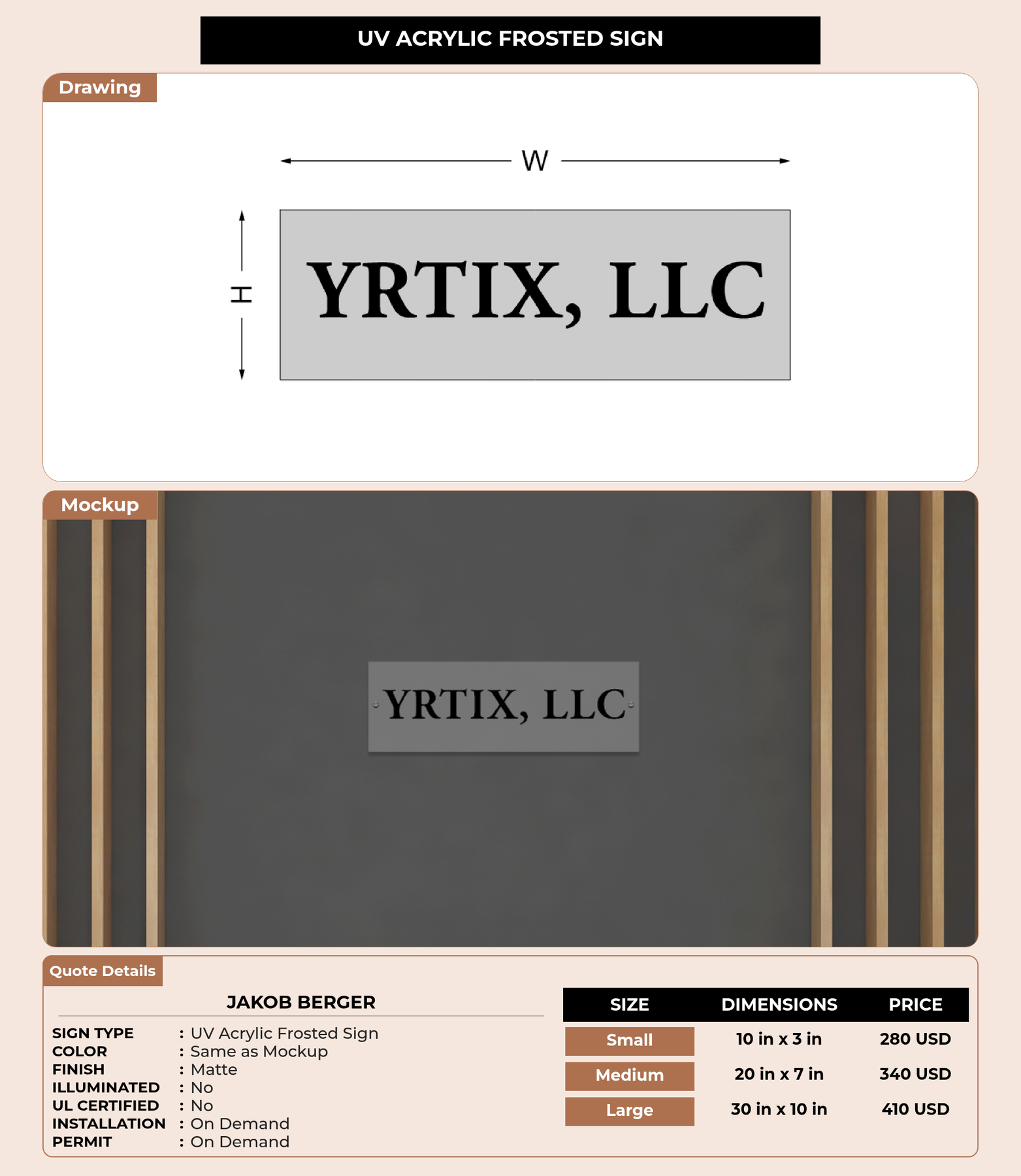 UV ACRYLIC FROSTED SIGN

Drawing

W

H

YRTIX, LLC

Mockup

YRTIX, LLC

Quote Details

JAKOB BERGER

SIGN TYPE : UV Acrylic Frosted Sign
COLOR : Same as Mockup
FINISH : Matte
ILLUMINATED : No
UL CERTIFIED : No
INSTALLATION : On Demand
PERMIT : On Demand

| SIZE | DIMENSIONS | PRICE |
|---|---|---|
| Small | 10 in x 3 in | 280 USD |
| Medium | 20 in x 7 in | 340 USD |
| Large | 30 in x 10 in | 410 USD |